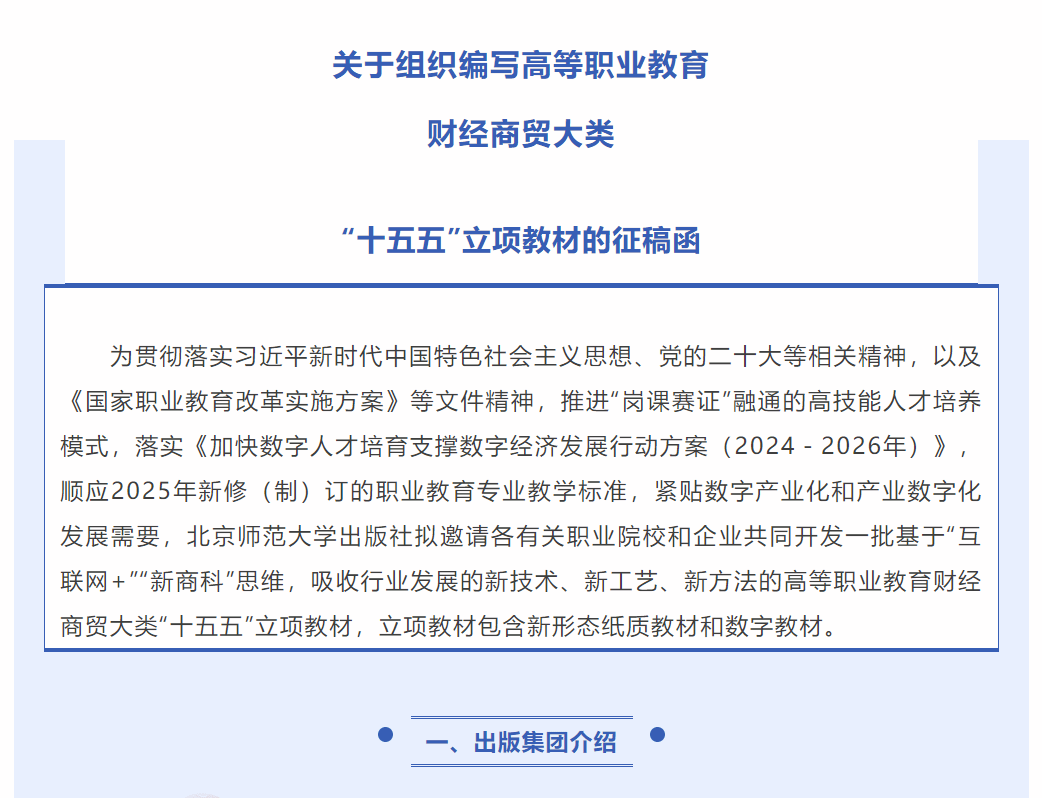 关于组织编写高等职业教育

财经商贸大类

“十五五”立项教材的征稿函

为贯彻落实习近平新时代中国特色社会主义思想、党的二十大等相关精神，以及《国家职业教育改革实施方案》等文件精神，推进“岗课赛证”融通的高技能人才培养模式，落实《加快数字人才培育支撑数字经济发展行动方案（2024 - 2026年）》，顺应2025年新修（制）订的职业教育专业教学标准，紧贴数字产业化和产业数字化发展需要，北京师范大学出版社拟邀请各有关职业院校和企业共同开发一批基于“互联网+”“新商科”思维，吸收行业发展的新技术、新工艺、新方法的高等职业教育财经商贸大类“十五五”立项教材，立项教材包含新形态纸质教材和数字教材。

一、出版集团介绍